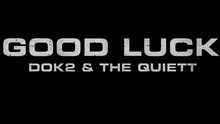 GOOD LUCK
DOK2 & THE QUIETT